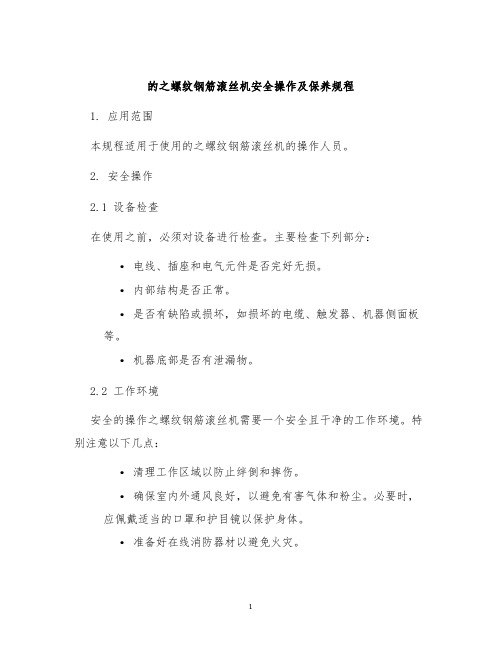 的之螺纹钢筋滚丝机安全操作及保养规程

1. 应用范围

本规程适用于使用的之螺纹钢筋滚丝机的操作人员。

2. 安全操作

2.1 设备检查

在使用之前，必须对设备进行检查。主要检查下列部分：

• 电线、插座和电气元件是否完好无损。

• 内部结构是否正常。

• 是否有缺陷或损坏，如损坏的电缆、触发器、机器侧面板等。

• 机器底部是否有泄漏物。

2.2 工作环境

安全的操作之螺纹钢筋滚丝机需要一个安全且干净的工作环境。特别注意以下几点：

• 清理工作区域以防止绊倒和摔伤。

• 确保室内外通风良好，以避免有害气体和粉尘。必要时，应佩戴适当的口罩和护目镜以保护身体。

• 准备好在线消防器材以避免火灾。

1